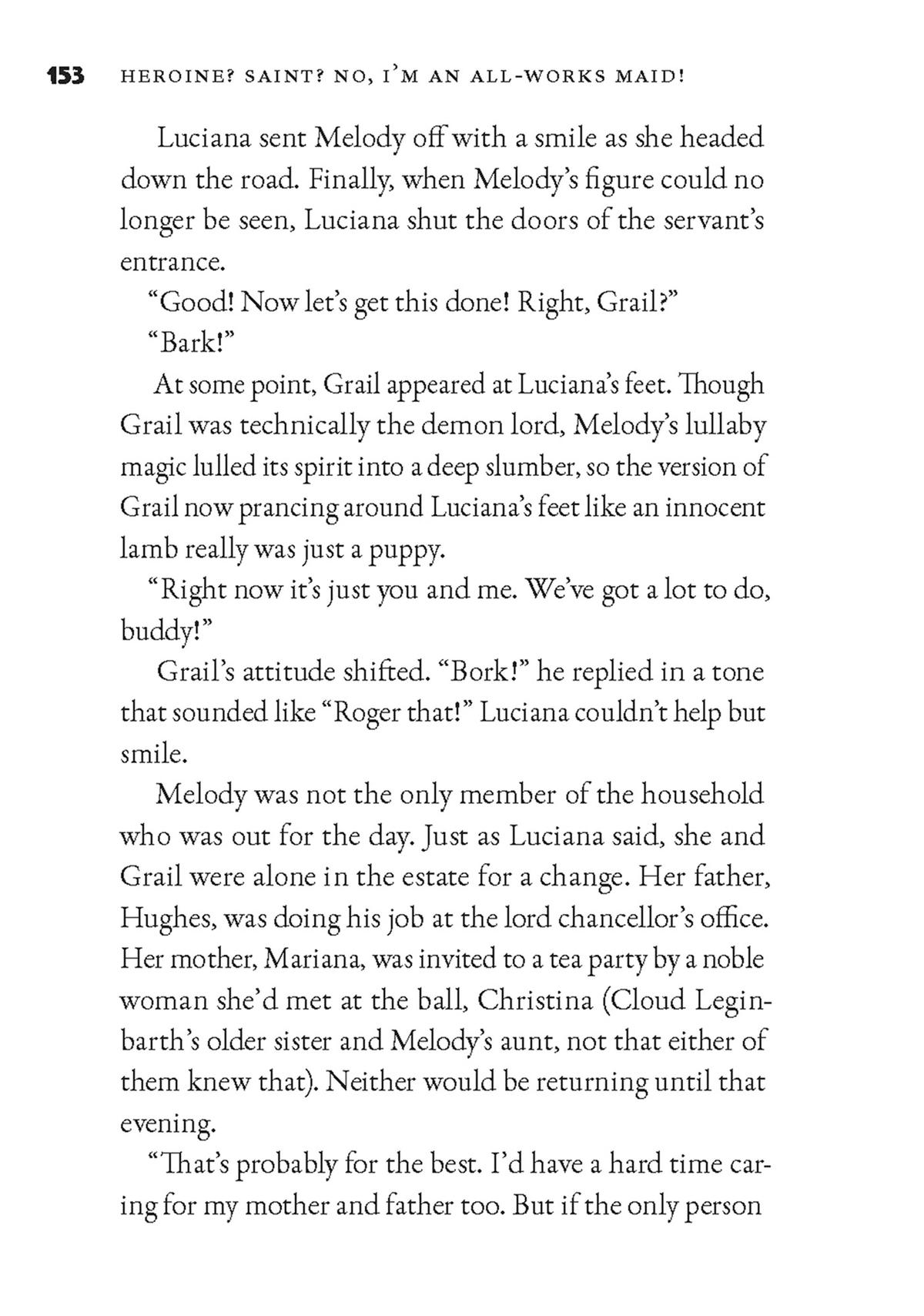 153 HEROINE? SAINT? NO, I'M AN ALL-WORKS MAID!

Luciana sent Melody off with a smile as she headed down the road. Finally, when Melody's figure could no longer be seen, Luciana shut the doors of the servant's entrance.

"Good! Now let's get this done! Right, Grail?"

"Bark!"

At some point, Grail appeared at Luciana's feet. Though Grail was technically the demon lord, Melody's lullaby magic lulled its spirit into a deep slumber, so the version of Grail now prancing around Luciana's feet like an innocent lamb really was just a puppy.

"Right now it's just you and me. We've got a lot to do, buddy!"

Grail's attitude shifted. "Bork!" he replied in a tone that sounded like "Roger that!" Luciana couldn't help but smile.

Melody was not the only member of the household who was out for the day. Just as Luciana said, she and Grail were alone in the estate for a change. Her father, Hughes, was doing his job at the lord chancellor's office. Her mother, Mariana, was invited to a tea party by a noble woman she'd met at the ball, Christina (Cloud Leginbarth's older sister and Melody's aunt, not that either of them knew that). Neither would be returning until that evening.

"That's probably for the best. I'd have a hard time caring for my mother and father too. But if the only person